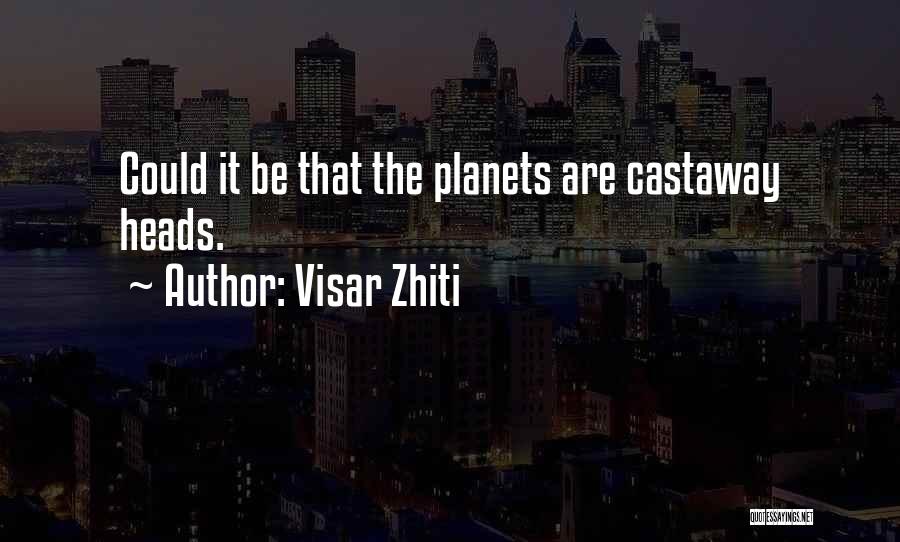 Could it be that the planets are castaway heads.

~ Author: Visar Zhiti

QUOTESSAYINGS.NET